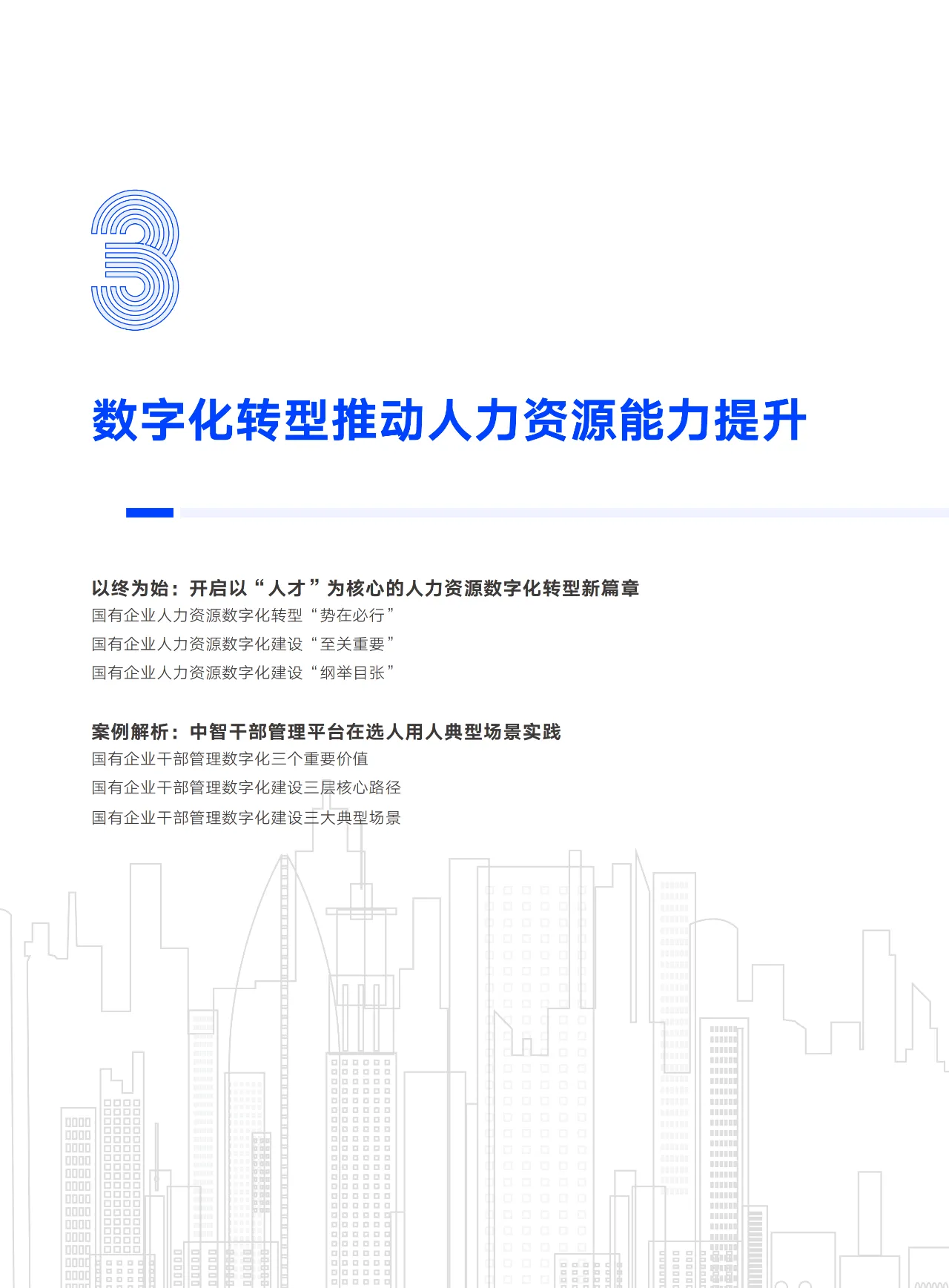 3

数字化转型推动人力资源能力提升

以终为始：开启以“人才”为核心的人力资源数字化转型新篇章
国有企业人力资源数字化转型“势在必行”
国有企业人力资源数字化建设“至关重要”
国有企业人力资源数字化建设“纲举目张”

案例解析：中智干部管理平台在选人用人典型场景实践
国有企业干部管理数字化三个重要价值
国有企业干部管理数字化建设三层核心路径
国有企业干部管理数字化建设三大典型场景